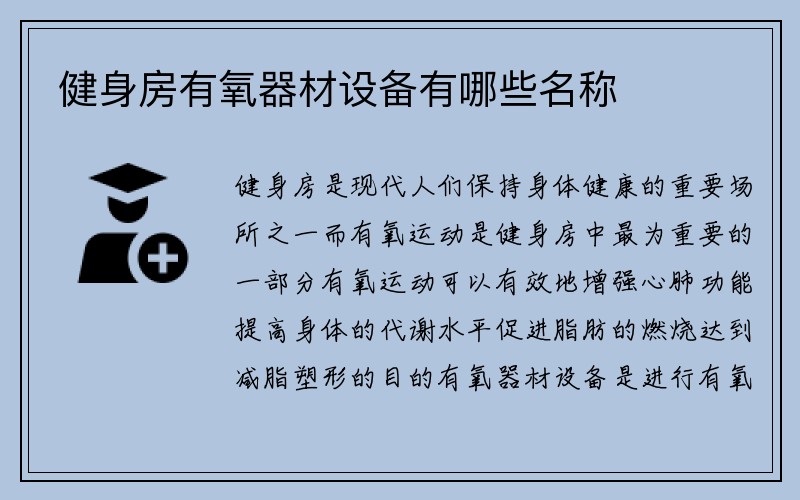 健身房有氧器材设备有哪些名称

健身房是现代人们保持身体健康的重要场所之一而有氧运动是健身房中最为重要的一部分有氧运动可以有效地增强心肺功能提高身体的代谢水平促进脂肪的燃烧达到减脂塑形的目的有氧器材设备是进行有氧